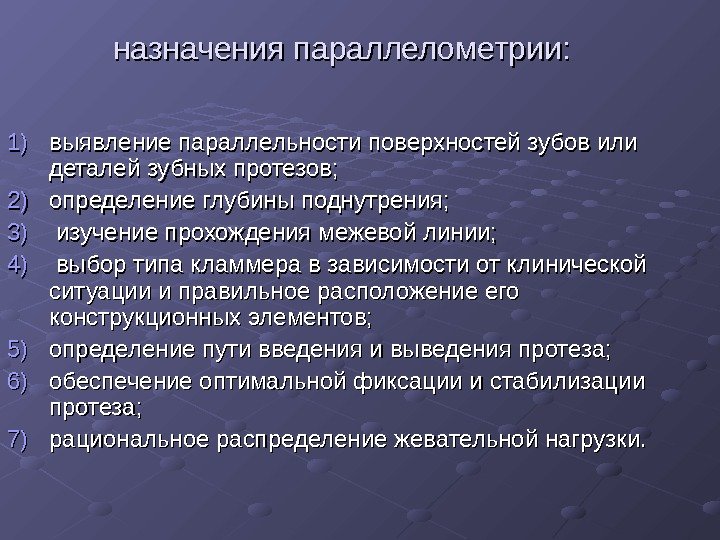 назначения параллелометрии:

1) выявление параллельности поверхностей зубов или деталей зубных протезов;
2) определение глубины поднутрения;
3) изучение прохождения межевой линии;
4) выбор типа кламмера в зависимости от клинической ситуации и правильное расположение его конструкционных элементов;
5) определение пути введения и выведения протеза;
6) обеспечение оптимальной фиксации и стабилизации протеза;
7) рациональное распределение жевательной нагрузки.